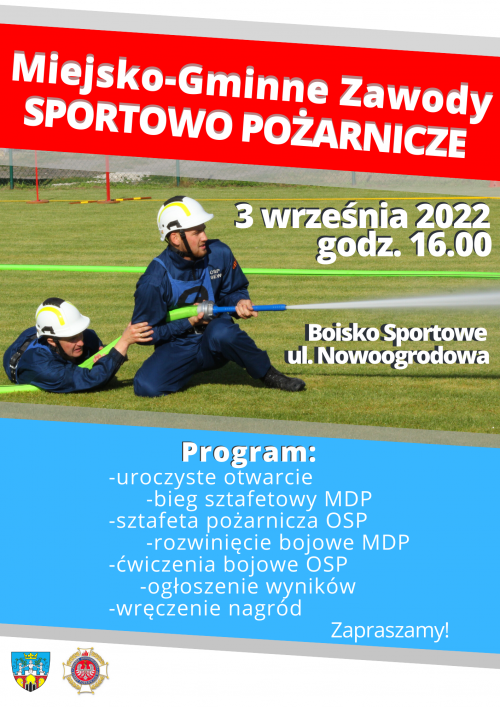 Miejsko-Gminne Zawody
SPORTOWO POŻARNICZE

3 września 2022
godz. 16.00

Boisko Sportowe
ul. Nowoogrodowa

Program:
-uroczyste otwarcie
-bieg sztafetowy MDP
-sztafeta pożarnicza OSP
-rozwinięcie bojowe MDP
-ćwiczenia bojowe OSP
-ogłoszenie wyników
-wręczenie nagród

Zapraszamy!